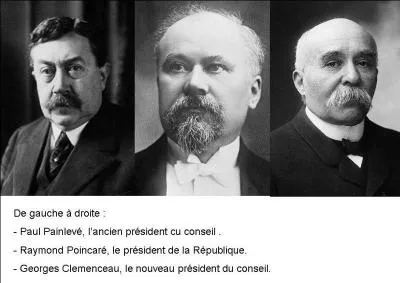 De gauche à droite :

- Paul Painlevé, l'ancien président cu conseil .

- Raymond Poincaré, le président de la République.

- Georges Clemenceau, le nouveau président du conseil.